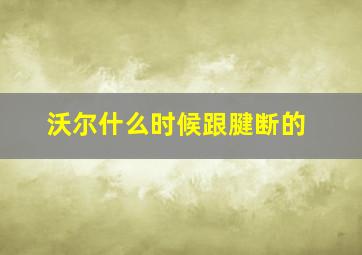 沃尔什么时候跟腱断的